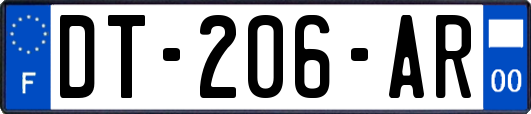 F

DT-206-AR

00